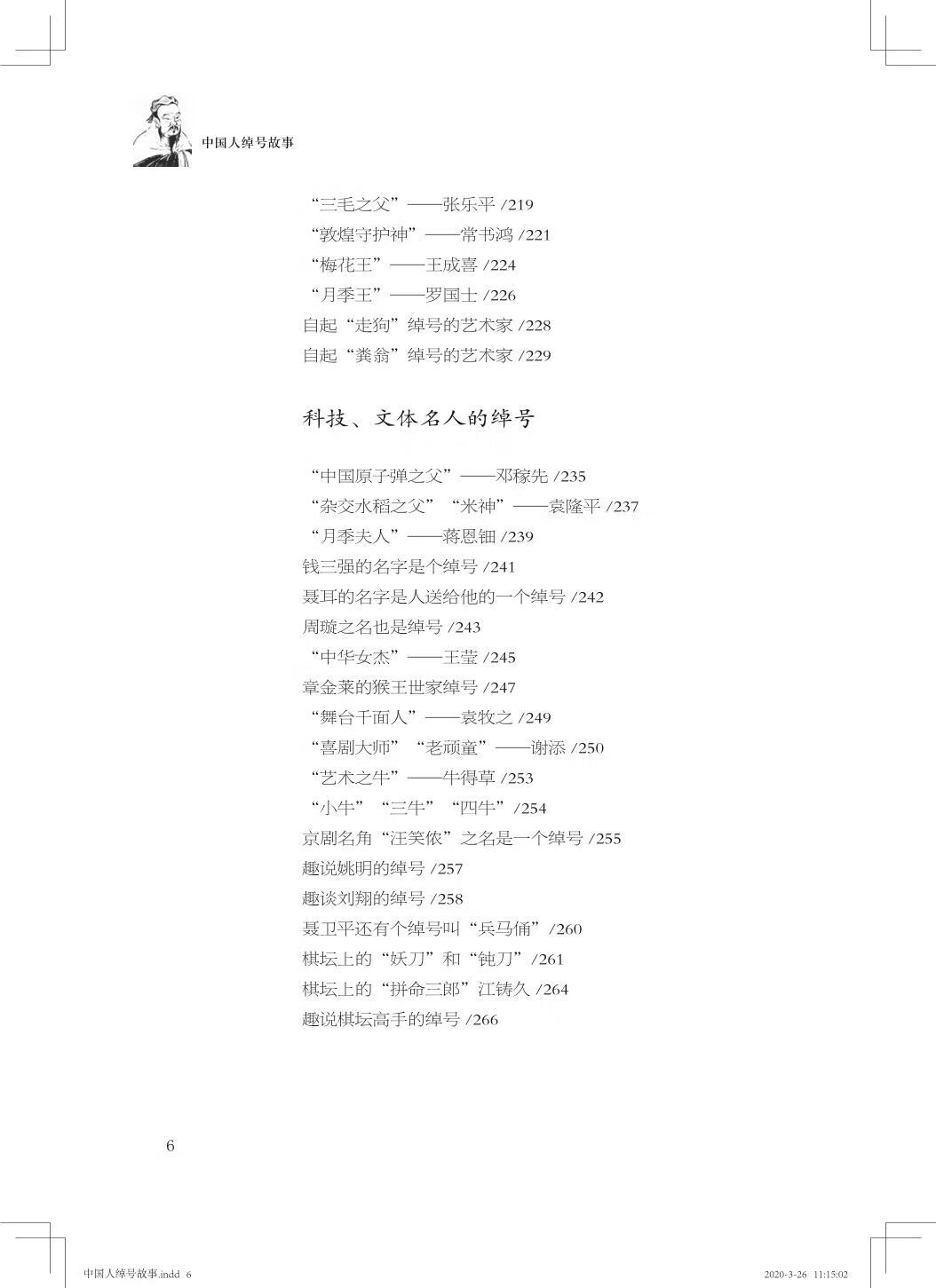 中国人绰号故事

“三毛之父”——张乐平 /219
“敦煌守护神”——常书鸿 /221
“梅花王”——王成喜 /224
“月季王”——罗国士 /226
自起“走狗”绰号的艺术家 /228
自起“粪翁”绰号的艺术家 /229

科技、文体名人的绰号

“中国原子弹之父”——邓稼先 /235
“杂交水稻之父”“米神”——袁隆平 /237
“月季夫人”——蒋恩钿 /239
钱三强的名字是个绰号 /241
聂耳的名字是人送给他的一个绰号 /242
周璇之名也是绰号 /243
“中华女杰”——王莹 /245
章金莱的猴王世家绰号 /247
“舞台千面人”——袁牧之 /249
“喜剧大师”“老顽童”——谢添 /250
“艺术之牛”——牛得草 /253
“小牛”“三牛”“四牛”/254
京剧名角“汪笑侬”之名是一个绰号 /255
趣说姚明的绰号 /257
趣谈刘翔的绰号 /258
聂卫平还有个绰号叫“兵马俑”/260
棋坛上的“妖刀”和“钝刀”/261
棋坛上的“拼命三郎”江铸久 /264
趣说棋坛高手的绰号 /266

6

中国人绰号故事.indd 6

2020-3-26 11:15:02